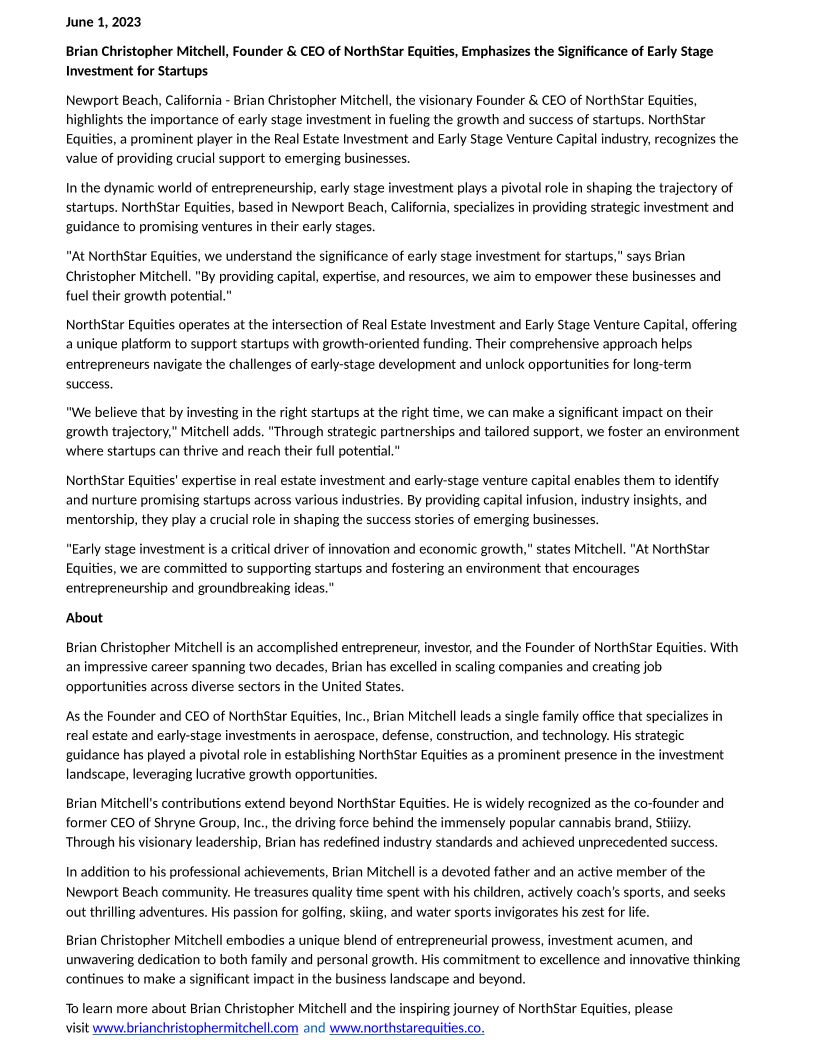 June 1, 2023

Brian Christopher Mitchell, Founder & CEO of NorthStar Equities, Emphasizes the Significance of Early Stage Investment for Startups

Newport Beach, California - Brian Christopher Mitchell, the visionary Founder & CEO of NorthStar Equities, highlights the importance of early stage investment in fueling the growth and success of startups. NorthStar Equities, a prominent player in the Real Estate Investment and Early Stage Venture Capital industry, recognizes the value of providing crucial support to emerging businesses.

In the dynamic world of entrepreneurship, early stage investment plays a pivotal role in shaping the trajectory of startups. NorthStar Equities, based in Newport Beach, California, specializes in providing strategic investment and guidance to promising ventures in their early stages.

"At NorthStar Equities, we understand the significance of early stage investment for startups," says Brian Christopher Mitchell. "By providing capital, expertise, and resources, we aim to empower these businesses and fuel their growth potential."

NorthStar Equities operates at the intersection of Real Estate Investment and Early Stage Venture Capital, offering a unique platform to support startups with growth-oriented funding. Their comprehensive approach helps entrepreneurs navigate the challenges of early-stage development and unlock opportunities for long-term success.

"We believe that by investing in the right startups at the right time, we can make a significant impact on their growth trajectory," Mitchell adds. "Through strategic partnerships and tailored support, we foster an environment where startups can thrive and reach their full potential."

NorthStar Equities' expertise in real estate investment and early-stage venture capital enables them to identify and nurture promising startups across various industries. By providing capital infusion, industry insights, and mentorship, they play a crucial role in shaping the success stories of emerging businesses.

"Early stage investment is a critical driver of innovation and economic growth," states Mitchell. "At NorthStar Equities, we are committed to supporting startups and fostering an environment that encourages entrepreneurship and groundbreaking ideas."

About

Brian Christopher Mitchell is an accomplished entrepreneur, investor, and the Founder of NorthStar Equities. With an impressive career spanning two decades, Brian has excelled in scaling companies and creating job opportunities across diverse sectors in the United States.

As the Founder and CEO of NorthStar Equities, Inc., Brian Mitchell leads a single family office that specializes in real estate and early-stage investments in aerospace, defense, construction, and technology. His strategic guidance has played a pivotal role in establishing NorthStar Equities as a prominent presence in the investment landscape, leveraging lucrative growth opportunities.

Brian Mitchell's contributions extend beyond NorthStar Equities. He is widely recognized as the co-founder and former CEO of Shryne Group, Inc., the driving force behind the immensely popular cannabis brand, Stiiizy. Through his visionary leadership, Brian has redefined industry standards and achieved unprecedented success.

In addition to his professional achievements, Brian Mitchell is a devoted father and an active member of the Newport Beach community. He treasures quality time spent with his children, actively coach's sports, and seeks out thrilling adventures. His passion for golfing, skiing, and water sports invigorates his zest for life.

Brian Christopher Mitchell embodies a unique blend of entrepreneurial prowess, investment acumen, and unwavering dedication to both family and personal growth. His commitment to excellence and innovative thinking continues to make a significant impact in the business landscape and beyond.

To learn more about Brian Christopher Mitchell and the inspiring journey of NorthStar Equities, please visit www.brianchristophermitchell.com and www.northstarequities.co.